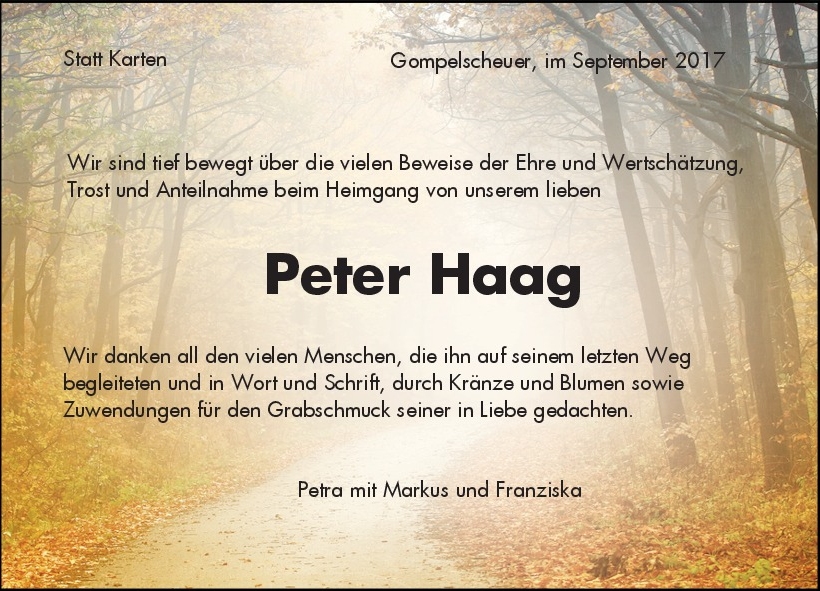 Statt Karten

Gompelscheuer, im September 2017

Wir sind tief bewegt über die vielen Beweise der Ehre und Wertschätzung, Trost und Anteilnahme beim Heimgang von unserem lieben

Peter Haag

Wir danken all den vielen Menschen, die ihn auf seinem letzten Weg begleiteten und in Wort und Schrift, durch Kränze und Blumen sowie Zuwendungen für den Grabschmuck seiner in Liebe gedachten.

Petra mit Markus und Franziska